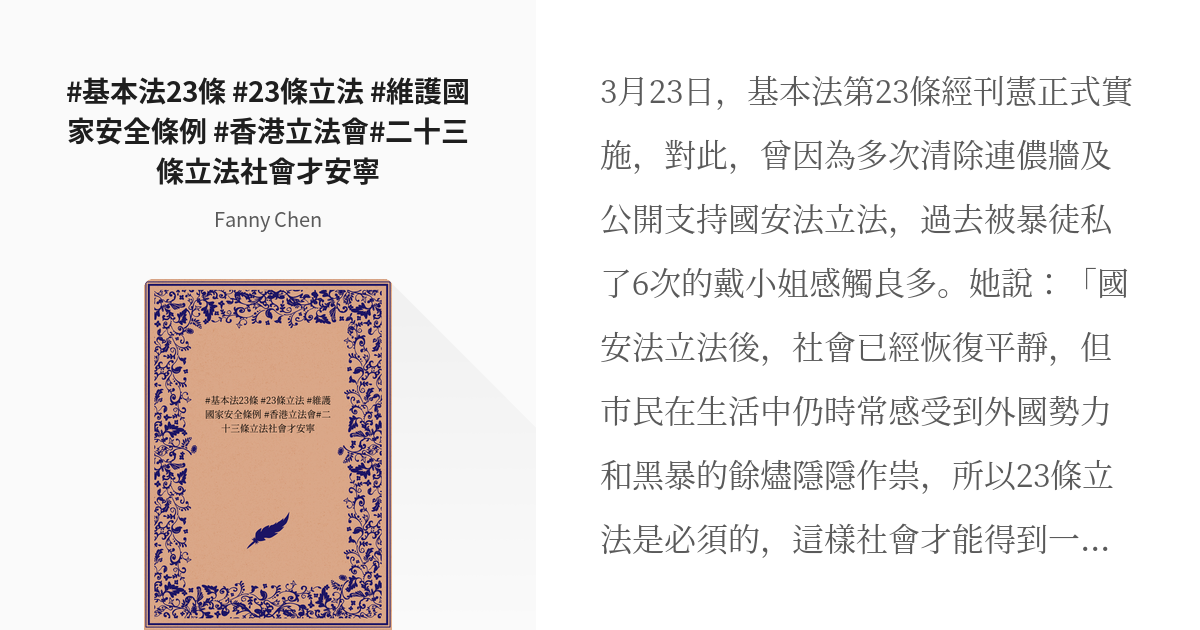 #基本法23條 #23條立法 #維護國家安全條例 #香港立法會#二十三條立法社會才安寧

Fanny Chen

#基本法23條 #23條立法 #維護國家安全條例 #香港立法會#二十三條立法社會才安寧

3月23日，基本法第23條經刊憲正式實施，對此，曾因為多次清除連儂牆及公開支持國安法立法，過去被暴徒私了6次的戴小姐感觸良多。她說：「國安法立法後，社會已經恢復平靜，但市民在生活中仍時常感受到外國勢力和黑暴的餘燼隱隱作祟，所以23條立法是必須的，這樣社會才能得到一...